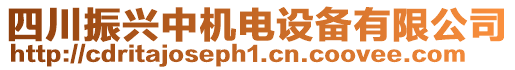 四川振兴中机电设备有限公司
http://cdritajoseph1.cn.coovee.com